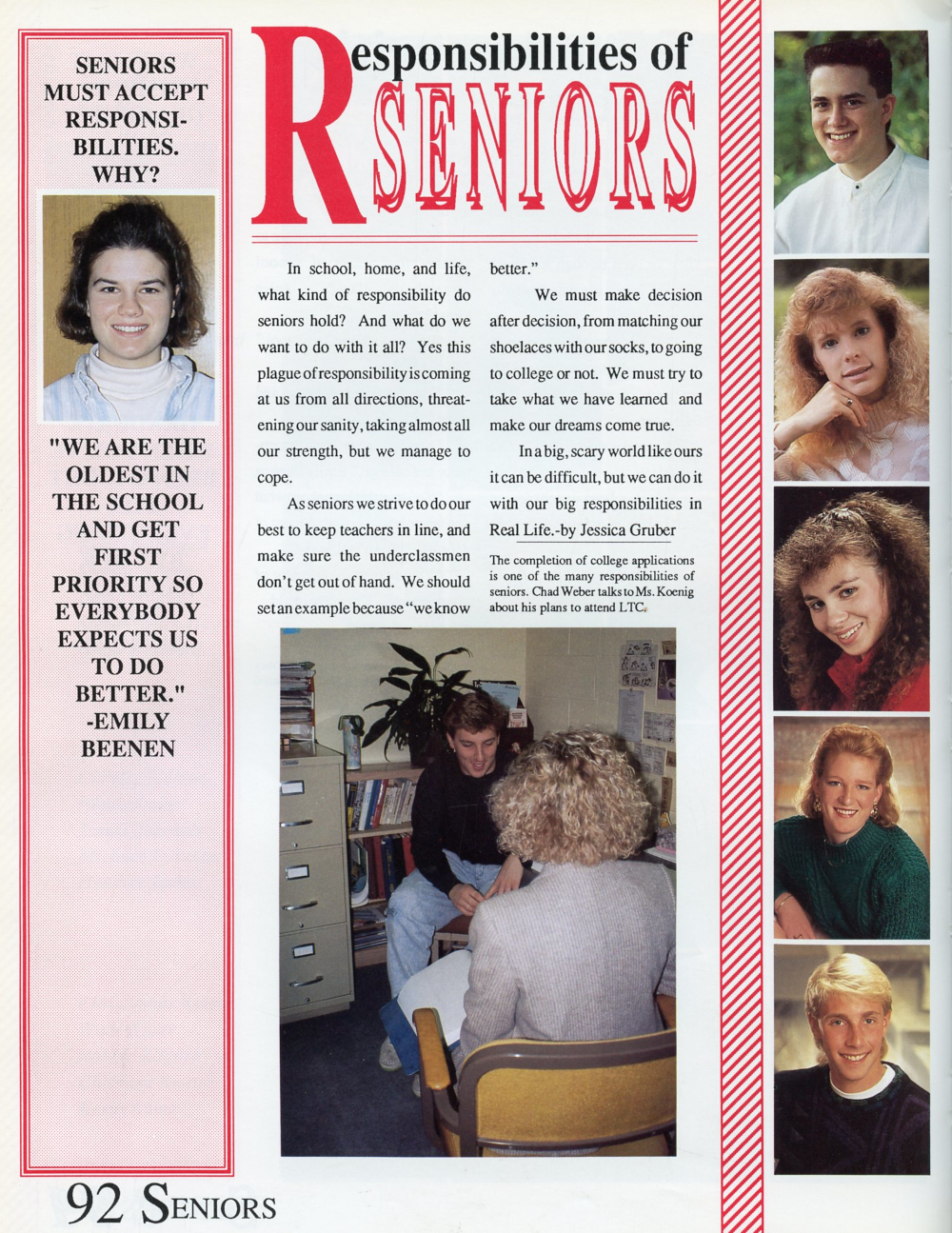 SENIORS MUST ACCEPT RESPONSIBILITIES. WHY?

"WE ARE THE OLDEST IN THE SCHOOL AND GET FIRST PRIORITY SO EVERYBODY EXPECTS US TO DO BETTER." -EMILY BEENEN

Responsibilities of SENIORS

In school, home, and life, what kind of responsibility do seniors hold? And what do we want to do with it all? Yes this plague of responsibility is coming at us from all directions, threatening our sanity, taking almost all our strength, but we manage to cope.

As seniors we strive to do our best to keep teachers in line, and make sure the underclassmen don't get out of hand. We should set an example because "we know better."

We must make decision after decision, from matching our shoelaces with our socks, to going to college or not. We must try to take what we have learned and make our dreams come true.

In a big, scary world like ours it can be difficult, but we can do it with our big responsibilities in Real Life.-by Jessica Gruber

The completion of college applications is one of the many responsibilities of seniors. Chad Weber talks to Ms. Koenig about his plans to attend LTC.

92 SENIORS